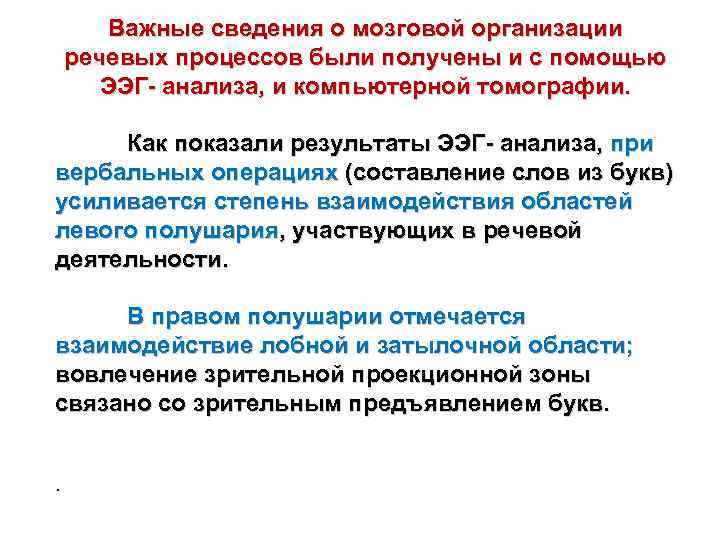 Важные сведения о мозговой организации речевых процессов были получены и с помощью ЭЭГ- анализа, и компьютерной томографии.

Как показали результаты ЭЭГ- анализа, при вербальных операциях (составление слов из букв) усиливается степень взаимодействия областей левого полушария, участвующих в речевой деятельности.

В правом полушарии отмечается взаимодействие лобной и затылочной области; вовлечение зрительной проекционной зоны связано со зрительным предъявлением букв.

.